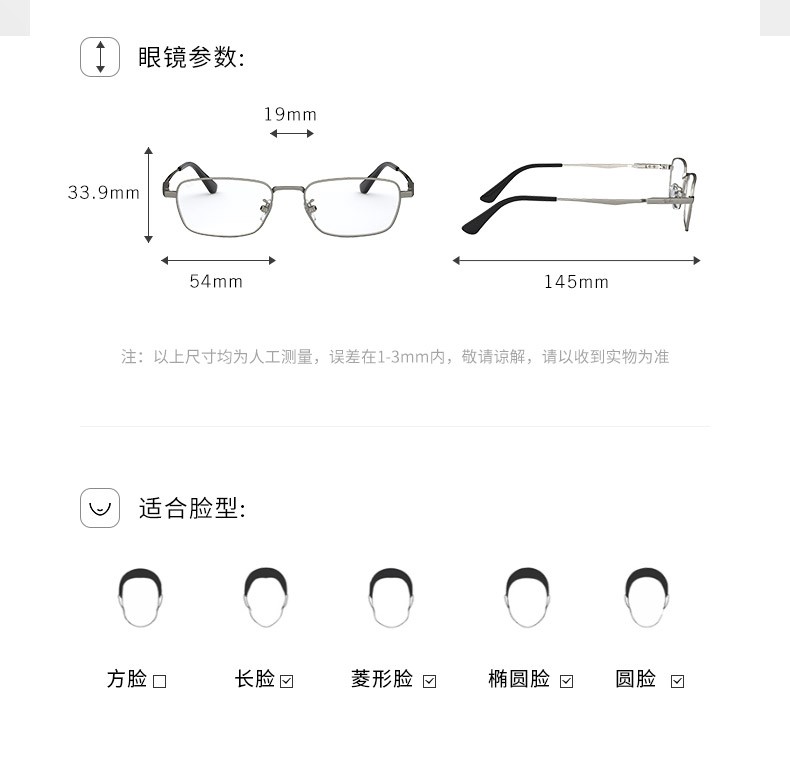 眼镜参数:

19mm

33.9mm

54mm

145mm

注：以上尺寸均为人工测量，误差在1-3mm内，敬请谅解，请以收到实物为准

适合脸型:

方脸 ☐　长脸 ☑　菱形脸 ☑　椭圆脸 ☑　圆脸 ☑